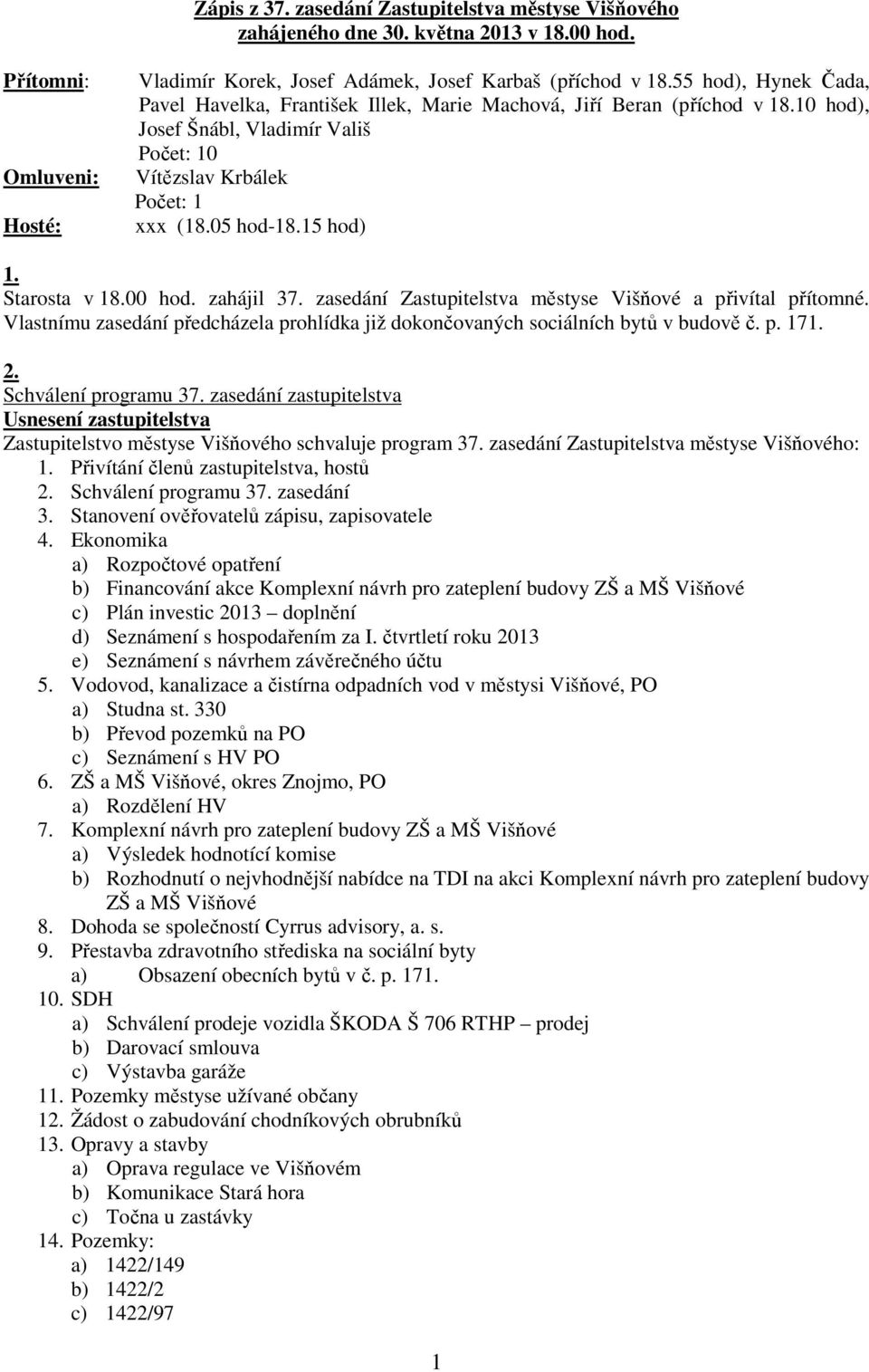 Zápis z 37. zasedání Zastupitelstva městyse Višňového zahájeného dne 30. května 2013 v 18.00 hod.

Přítomni: Vladimír Korek, Josef Adámek, Josef Karbaš (příchod v 18.55 hod), Hynek Čada, Pavel Havelka, František Illek, Marie Machová, Jiří Beran (příchod v 18.10 hod), Josef Šnábl, Vladimír Vališ
Počet: 10
Omluveni: Vítězslav Krbálek
Počet: 1
Hosté: xxx (18.05 hod-18.15 hod)

1.
Starosta v 18.00 hod. zahájil 37. zasedání Zastupitelstva městyse Višňové a přivítal přítomné. Vlastnímu zasedání předcházela prohlídka již dokončovaných sociálních bytů v budově č. p. 171.

2.
Schválení programu 37. zasedání zastupitelstva
Usnesení zastupitelstva
Zastupitelstvo městyse Višňového schvaluje program 37. zasedání Zastupitelstva městyse Višňového:
1. Přivítání členů zastupitelstva, hostů
2. Schválení programu 37. zasedání
3. Stanovení ověřovatelů zápisu, zapisovatele
4. Ekonomika
a) Rozpočtové opatření
b) Financování akce Komplexní návrh pro zateplení budovy ZŠ a MŠ Višňové
c) Plán investic 2013 – doplnění
d) Seznámení s hospodařením za I. čtvrtletí roku 2013
e) Seznámení s návrhem závěrečného účtu
5. Vodovod, kanalizace a čistírna odpadních vod v městysi Višňové, PO
a) Studna st. 330
b) Převod pozemků na PO
c) Seznámení s HV PO
6. ZŠ a MŠ Višňové, okres Znojmo, PO
a) Rozdělení HV
7. Komplexní návrh pro zateplení budovy ZŠ a MŠ Višňové
a) Výsledek hodnotící komise
b) Rozhodnutí o nejvhodnější nabídce na TDI na akci Komplexní návrh pro zateplení budovy ZŠ a MŠ Višňové
8. Dohoda se společností Cyrrus advisory, a. s.
9. Přestavba zdravotního střediska na sociální byty
a) Obsazení obecních bytů v č. p. 171.
10. SDH
a) Schválení prodeje vozidla ŠKODA Š 706 RTHP – prodej
b) Darovací smlouva
c) Výstavba garáže
11. Pozemky městyse užívané občany
12. Žádost o zabudování chodníkových obrubníků
13. Opravy a stavby
a) Oprava regulace ve Višňovém
b) Komunikace Stará hora
c) Točna u zastávky
14. Pozemky:
a) 1422/149
b) 1422/2
c) 1422/97

1